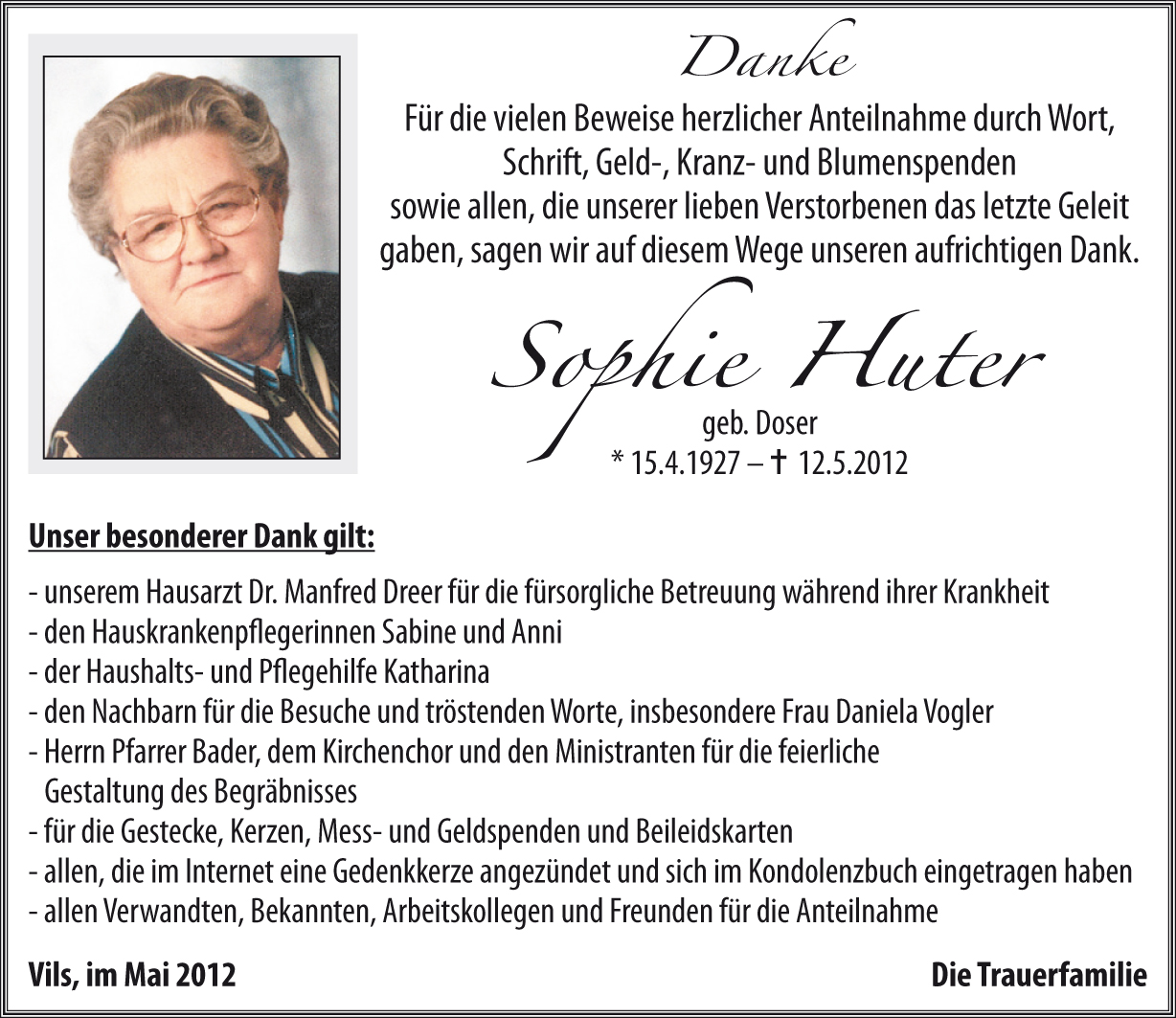 Danke

Für die vielen Beweise herzlicher Anteilnahme durch Wort, Schrift, Geld-, Kranz- und Blumenspenden sowie allen, die unserer lieben Verstorbenen das letzte Geleit gaben, sagen wir auf diesem Wege unseren aufrichtigen Dank.

Sophie Huter

geb. Doser
* 15.4.1927 – † 12.5.2012

Unser besonderer Dank gilt:

- unserem Hausarzt Dr. Manfred Dreer für die fürsorgliche Betreuung während ihrer Krankheit
- den Hauskrankenpflegerinnen Sabine und Anni
- der Haushalts- und Pflegehilfe Katharina
- den Nachbarn für die Besuche und tröstenden Worte, insbesondere Frau Daniela Vogler
- Herrn Pfarrer Bader, dem Kirchenchor und den Ministranten für die feierliche Gestaltung des Begräbnisses
- für die Gestecke, Kerzen, Mess- und Geldspenden und Beileidskarten
- allen, die im Internet eine Gedenkkerze angezündet und sich im Kondolenzbuch eingetragen haben
- allen Verwandten, Bekannten, Arbeitskollegen und Freunden für die Anteilnahme

Vils, im Mai 2012

Die Trauerfamilie